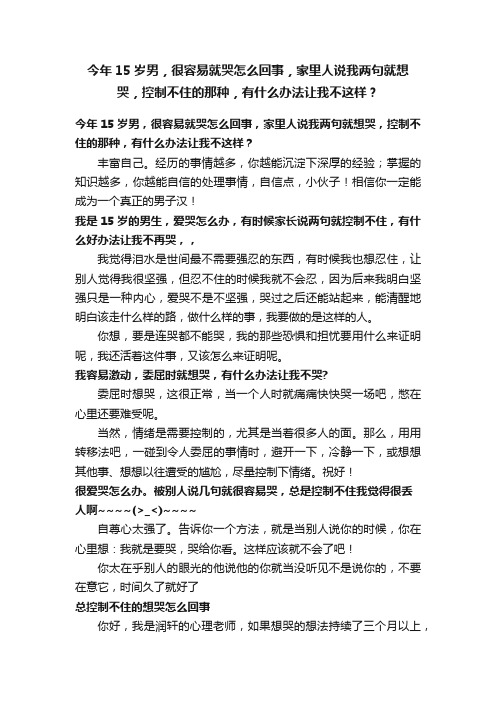 今年 15 岁男，很容易就哭怎么回事，家里人说我两句就想哭，控制不住的那种，有什么办法让我不这样？

今年 15 岁男，很容易就哭怎么回事，家里人说我两句就想哭，控制不住的那种，有什么办法让我不这样？

丰富自己。经历的事情越多，你越能沉淀下深厚的经验；掌握的知识越多，你越能自信的处理事情，自信点，小伙子！相信你一定能成为一个真正的男子汉！

我是 15 岁的男生，爱哭怎么办，有时候家长说两句就控制不住，有什么好办法让我不再哭，，

我觉得泪水是世间最不需要强忍的东西，有时候我也想忍住，让别人觉得我很坚强，但忍不住的时候我就不会忍，因为后来我明白坚强只是一种内心，爱哭不是不坚强，哭过之后还能站起来，能清醒地明白该走什么样的路，做什么样的事，我要做的是这样的人。

你想，要是连哭都不能哭，我的那些恐惧和担忧要用什么来证明呢，我还活着这件事，又该怎么来证明呢。

我容易激动，委屈时就想哭，有什么办法让我不哭?

委屈时想哭，这很正常，当一个人时就痛痛快快哭一场吧，憋在心里还要难受呢。

当然，情绪是需要控制的，尤其是当着很多人的面。那么，用用转移法吧，一碰到令人委屈的事情时，避开一下，冷静一下，或想想其他事、想想以往遭受的尴尬，尽量控制下情绪。祝好！

很爱哭怎么办。被别人说几句就很容易哭，总是控制不住我觉得很丢人啊~~~~(>_<)~~~~

自尊心太强了。告诉你一个方法，就是当别人说你的时候，你在心里想：我就是要哭，哭给你看。这样应该就不会了吧！

你太在乎别人的眼光的他说他的你就当没听见不是说你的，不要在意它，时间久了就好了

总控制不住的想哭怎么回事

你好，我是润轩的心理老师，如果想哭的想法持续了三个月以上，